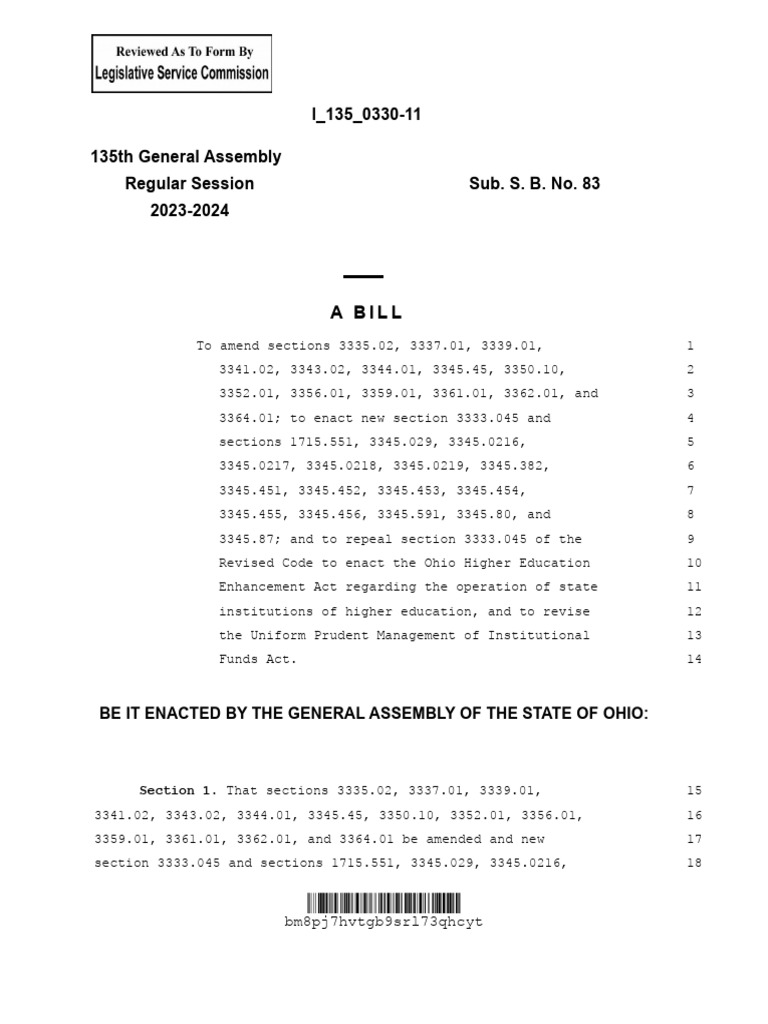 Reviewed As To Form By
Legislative Service Commission

I_135_0330-11

135th General Assembly
Regular Session
2023-2024

Sub. S. B. No. 83

A BILL

To amend sections 3335.02, 3337.01, 3339.01, 1
3341.02, 3343.02, 3344.01, 3345.45, 3350.10, 2
3352.01, 3356.01, 3359.01, 3361.01, 3362.01, and 3
3364.01; to enact new section 3333.045 and 4
sections 1715.551, 3345.029, 3345.0216, 5
3345.0217, 3345.0218, 3345.0219, 3345.382, 6
3345.451, 3345.452, 3345.453, 3345.454, 7
3345.455, 3345.456, 3345.591, 3345.80, and 8
3345.87; and to repeal section 3333.045 of the 9
Revised Code to enact the Ohio Higher Education 10
Enhancement Act regarding the operation of state 11
institutions of higher education, and to revise 12
the Uniform Prudent Management of Institutional 13
Funds Act. 14

BE IT ENACTED BY THE GENERAL ASSEMBLY OF THE STATE OF OHIO:

Section 1. That sections 3335.02, 3337.01, 3339.01, 15
3341.02, 3343.02, 3344.01, 3345.45, 3350.10, 3352.01, 3356.01, 16
3359.01, 3361.01, 3362.01, and 3364.01 be amended and new 17
section 3333.045 and sections 1715.551, 3345.029, 3345.0216, 18

bm8pj7hvtgb9srl73qhcyt